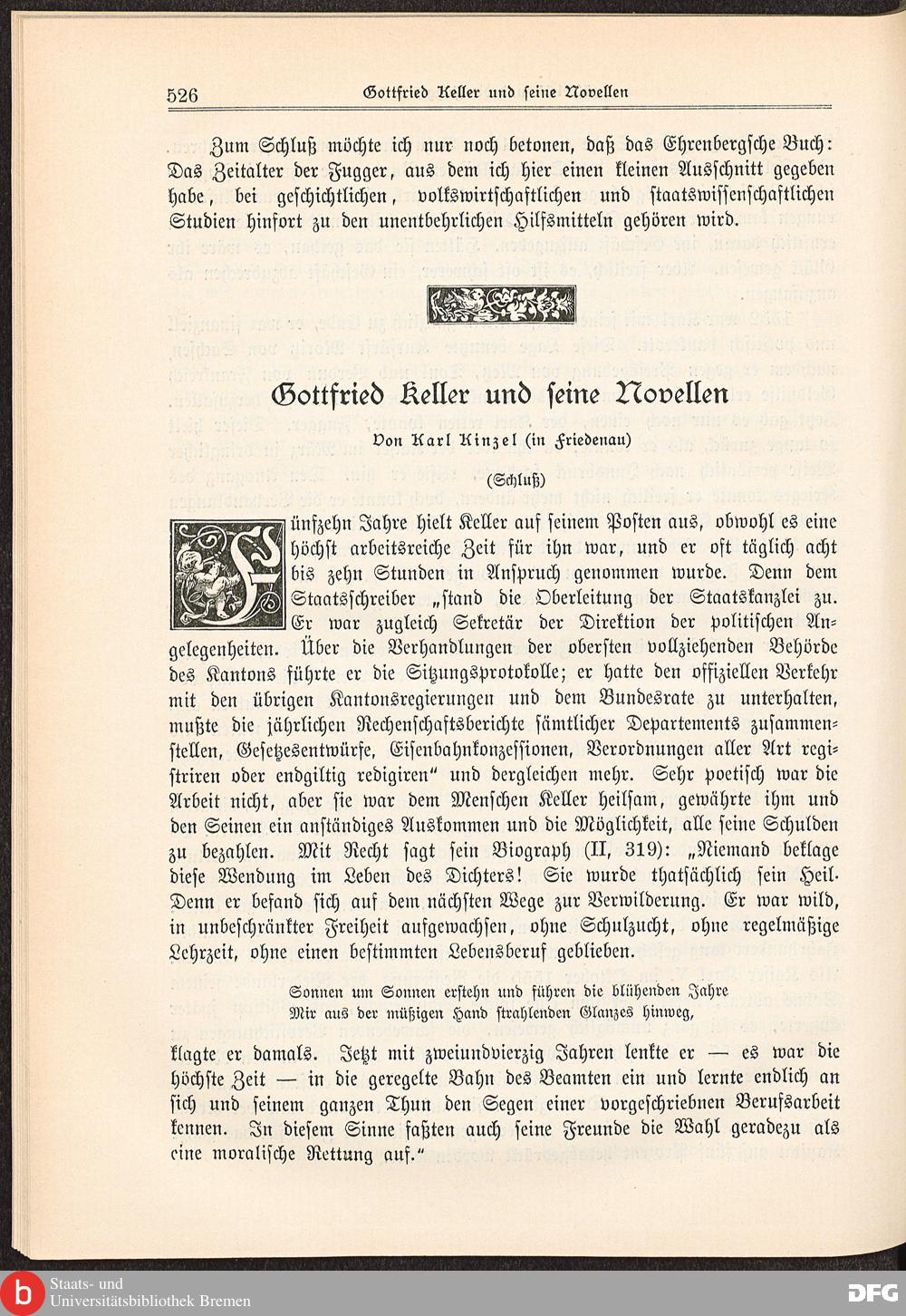 526 Gottfried Keller und seine Novellen

Zum Schluß möchte ich nur noch betonen, daß das Ehrenbergsche Buch: Das Zeitalter der Fugger, aus dem ich hier einen kleinen Ausschnitt gegeben habe, bei geschichtlichen, volkswirtschaftlichen und staatswissenschaftlichen Studien hinfort zu den unentbehrlichen Hilfsmitteln gehören wird.

Gottfried Keller und seine Novellen

Von Karl Kinzel (in Friedenau)

(Schluß)

Fünfzehn Jahre hielt Keller auf seinem Posten aus, obwohl es eine höchst arbeitsreiche Zeit für ihn war, und er oft täglich acht bis zehn Stunden in Anspruch genommen wurde. Denn dem Staatsschreiber „stand die Oberleitung der Staatskanzlei zu. Er war zugleich Sekretär der Direktion der politischen Angelegenheiten. Über die Verhandlungen der obersten vollziehenden Behörde des Kantons führte er die Sitzungsprotokolle; er hatte den offiziellen Verkehr mit den übrigen Kantonsregierungen und dem Bundesrate zu unterhalten, mußte die jährlichen Rechenschaftsberichte sämtlicher Departements zusammenstellen, Gesetzesentwürfe, Eisenbahnkonzessionen, Verordnungen aller Art registriren oder endgiltig redigiren“ und dergleichen mehr. Sehr poetisch war die Arbeit nicht, aber sie war dem Menschen Keller heilsam, gewährte ihm und den Seinen ein anständiges Auskommen und die Möglichkeit, alle seine Schulden zu bezahlen. Mit Recht sagt sein Biograph (II, 319): „Niemand beklage diese Wendung im Leben des Dichters! Sie wurde thatsächlich sein Heil. Denn er befand sich auf dem nächsten Wege zur Verwilderung. Er war wild, in unbeschränkter Freiheit aufgewachsen, ohne Schulzucht, ohne regelmäßige Lehrzeit, ohne einen bestimmten Lebensberuf geblieben.

Sonnen um Sonnen erstehn und führen die blühenden Jahre
Mir aus der müßigen Hand strahlenden Glanzes hinweg,

klagte er damals. Jetzt mit zweiundvierzig Jahren lenkte er — es war die höchste Zeit — in die geregelte Bahn des Beamten ein und lernte endlich an sich und seinem ganzen Thun den Segen einer vorgeschriebnen Berufsarbeit kennen. In diesem Sinne faßten auch seine Freunde die Wahl geradezu als eine moralische Rettung auf.“

Staats- und Universitätsbibliothek Bremen
DFG